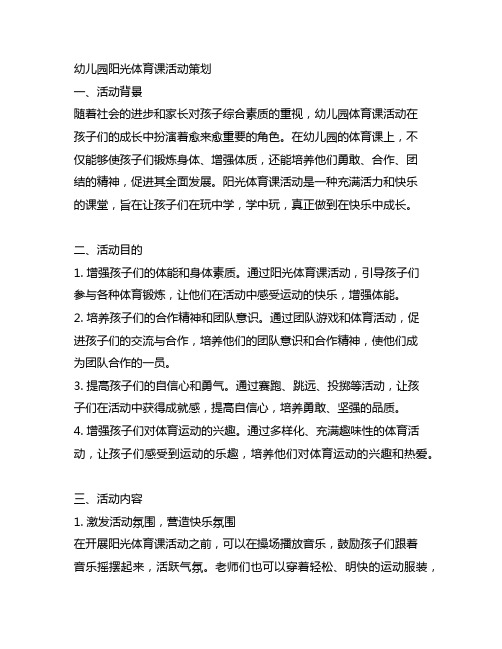 幼儿园阳光体育课活动策划
一、活动背景
随着社会的进步和家长对孩子综合素质的重视，幼儿园体育课活动在孩子们的成长中扮演着愈来愈重要的角色。在幼儿园的体育课上，不仅能够使孩子们锻炼身体、增强体质，还能培养他们勇敢、合作、团结的精神，促进其全面发展。阳光体育课活动是一种充满活力和快乐的课堂，旨在让孩子们在玩中学，学中玩，真正做到在快乐中成长。

二、活动目的
1. 增强孩子们的体能和身体素质。通过阳光体育课活动，引导孩子们参与各种体育锻炼，让他们在活动中感受运动的快乐，增强体能。
2. 培养孩子们的合作精神和团队意识。通过团队游戏和体育活动，促进孩子们的交流与合作，培养他们的团队意识和合作精神，使他们成为团队合作的一员。
3. 提高孩子们的自信心和勇气。通过赛跑、跳远、投掷等活动，让孩子们在活动中获得成就感，提高自信心，培养勇敢、坚强的品质。
4. 增强孩子们对体育运动的兴趣。通过多样化、充满趣味性的体育活动，让孩子们感受到运动的乐趣，培养他们对体育运动的兴趣和热爱。

三、活动内容
1. 激发活动氛围，营造快乐氛围
在开展阳光体育课活动之前，可以在操场播放音乐，鼓励孩子们跟着音乐摇摆起来，活跃气氛。老师们也可以穿着轻松、明快的运动服装，